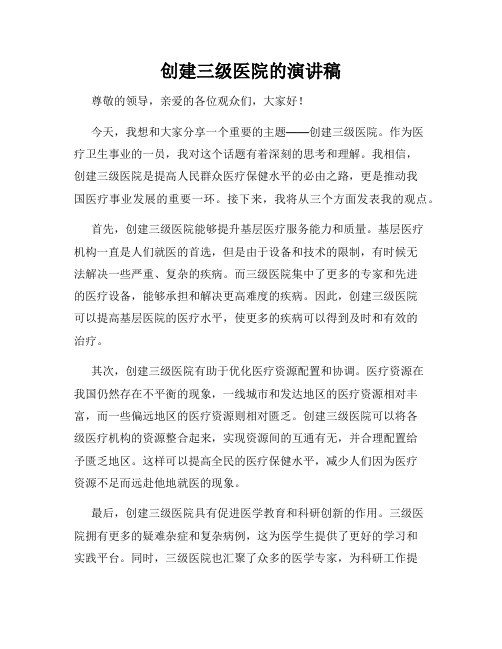 创建三级医院的演讲稿

尊敬的领导，亲爱的各位观众们，大家好！

今天，我想和大家分享一个重要的主题——创建三级医院。作为医疗卫生事业的一员，我对这个话题有着深刻的思考和理解。我相信，创建三级医院是提高人民群众医疗保健水平的必由之路，更是推动我国医疗事业发展的重要一环。接下来，我将从三个方面发表我的观点。

首先，创建三级医院能够提升基层医疗服务能力和质量。基层医疗机构一直是人们就医的首选，但是由于设备和技术的限制，有时候无法解决一些严重、复杂的疾病。而三级医院集中了更多的专家和先进的医疗设备，能够承担和解决更高难度的疾病。因此，创建三级医院可以提高基层医院的医疗水平，使更多的疾病可以得到及时和有效的治疗。

其次，创建三级医院有助于优化医疗资源配置和协调。医疗资源在我国仍然存在不平衡的现象，一线城市和发达地区的医疗资源相对丰富，而一些偏远地区的医疗资源则相对匮乏。创建三级医院可以将各级医疗机构的资源整合起来，实现资源间的互通有无，并合理配置给予匮乏地区。这样可以提高全民的医疗保健水平，减少人们因为医疗资源不足而远赴他地就医的现象。

最后，创建三级医院具有促进医学教育和科研创新的作用。三级医院拥有更多的疑难杂症和复杂病例，这为医学生提供了更好的学习和实践平台。同时，三级医院也汇聚了众多的医学专家，为科研工作提